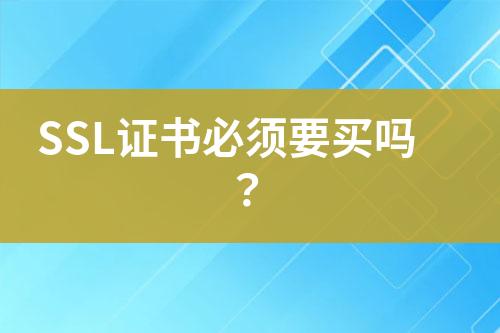 SSL证书必须要买吗？